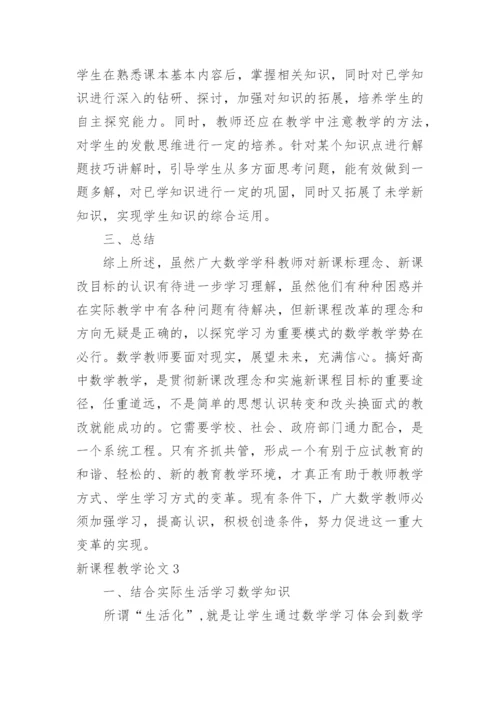 学生在熟悉课本基本内容后，掌握相关知识，同时对已学知识进行深入的钻研、探讨，加强对知识的拓展，培养学生的自主探究能力。同时，教师还应在教学中注意教学的方法，对学生的发散思维进行一定的培养。针对某个知识点进行解题技巧讲解时，引导学生从多方面思考问题，能有效做到一题多解，对已学知识进行一定的巩固，同时又拓展了未学新知识，实现学生知识的综合运用。

三、总结

综上所述，虽然广大数学学科教师对新课标理念、新课改目标的认识有待进一步学习理解，虽然他们有种种困惑并在实际教学中有各种问题有待解决，但新课程改革的理念和方向无疑是正确的，以探究学习为重要模式的数学教学势在必行。数学教师要面对现实，展望未来，充满信心。搞好高中数学教学，是贯彻新课改理念和实施新课程目标的重要途径，任重道远，不是简单的思想认识转变和改头换面式的教改就能成功的。它需要学校、社会、政府部门通力配合，是一个系统工程。只有齐抓共管，形成一个有别于应试教育的和谐、轻松的、新的教育教学环境，才真正有助于教师教学方式、学生学习方式的变革。现有条件下，广大数学教师必须加强学习，提高认识，积极创造条件，努力促进这一重大变革的实现。

新课程教学论文3

一、结合实际生活学习数学知识

所谓“生活化”，就是让学生通过数学学习体会到数学